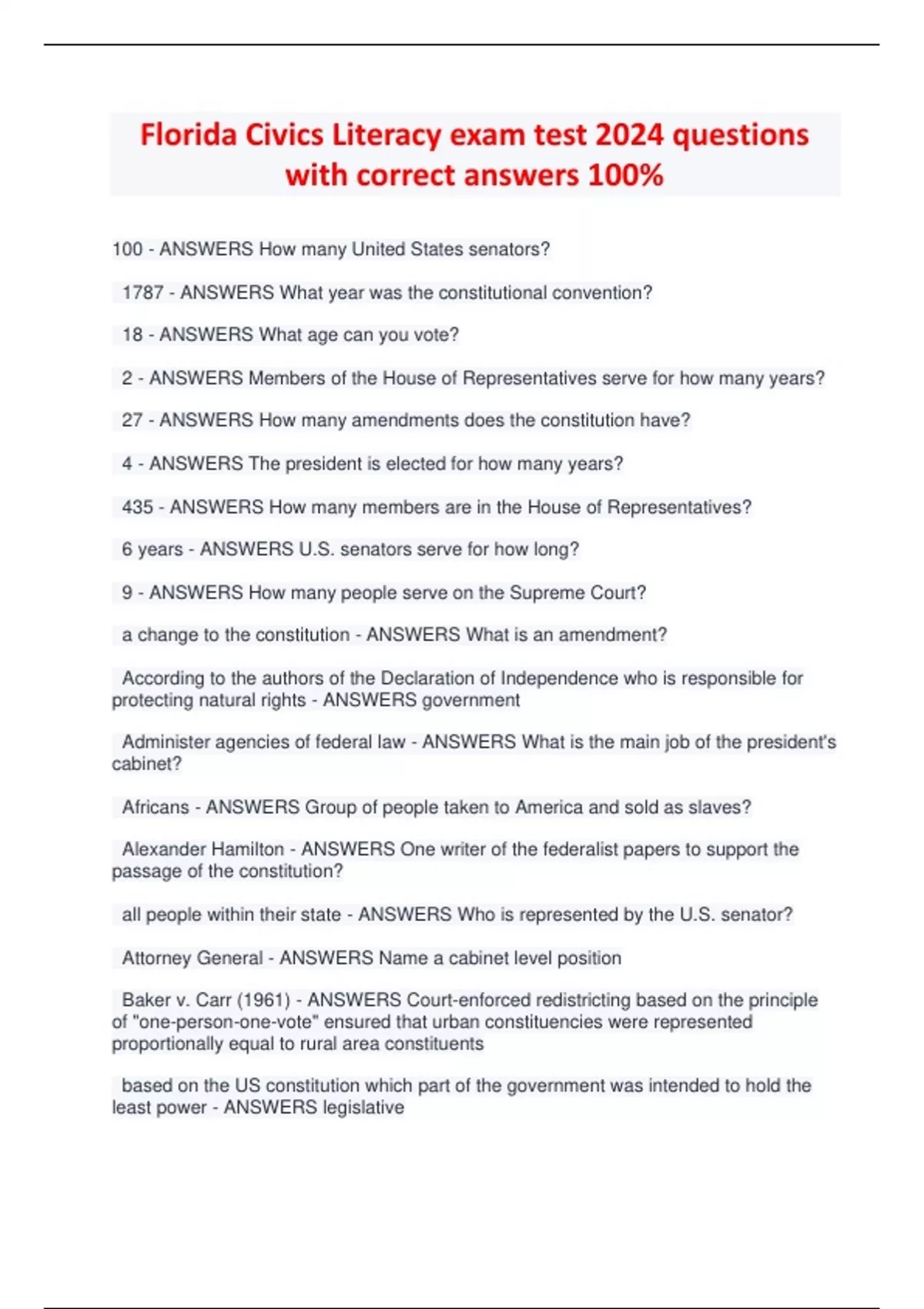 Florida Civics Literacy exam test 2024 questions with correct answers 100%

100 - ANSWERS How many United States senators?

1787 - ANSWERS What year was the constitutional convention?

18 - ANSWERS What age can you vote?

2 - ANSWERS Members of the House of Representatives serve for how many years?

27 - ANSWERS How many amendments does the constitution have?

4 - ANSWERS The president is elected for how many years?

435 - ANSWERS How many members are in the House of Representatives?

6 years - ANSWERS U.S. senators serve for how long?

9 - ANSWERS How many people serve on the Supreme Court?

a change to the constitution - ANSWERS What is an amendment?

According to the authors of the Declaration of Independence who is responsible for protecting natural rights - ANSWERS government

Administer agencies of federal law - ANSWERS What is the main job of the president's cabinet?

Africans - ANSWERS Group of people taken to America and sold as slaves?

Alexander Hamilton - ANSWERS One writer of the federalist papers to support the passage of the constitution?

all people within their state - ANSWERS Who is represented by the U.S. senator?

Attorney General - ANSWERS Name a cabinet level position

Baker v. Carr (1961) - ANSWERS Court-enforced redistricting based on the principle of "one-person-one-vote" ensured that urban constituencies were represented proportionally equal to rural area constituents

based on the US constitution which part of the government was intended to hold the least power - ANSWERS legislative